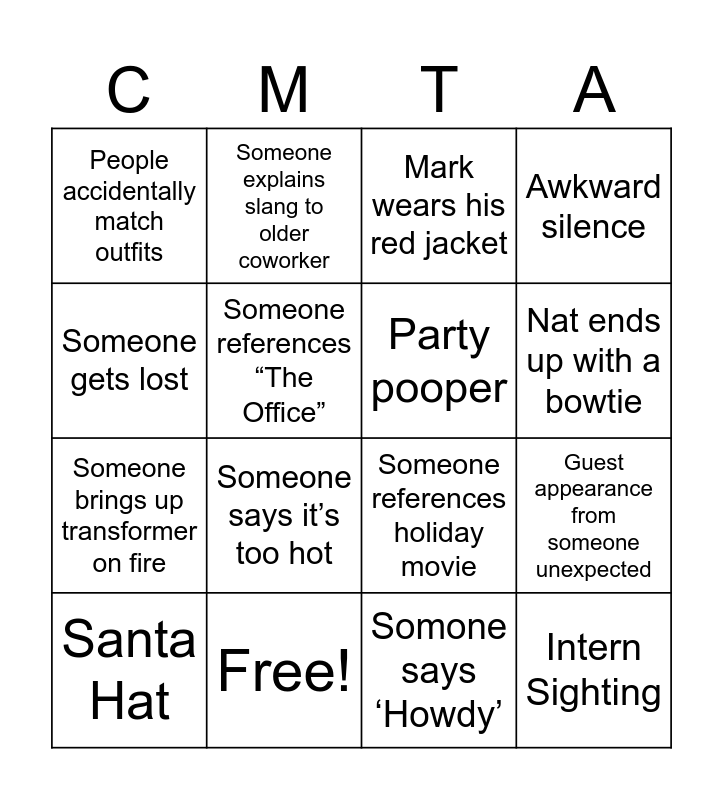 | C | M | T | A |
|---|---|---|---|
| People accidentally match outfits | Someone explains slang to older coworker | Mark wears his red jacket | Awkward silence |
| Someone gets lost | Someone references “The Office” | Party pooper | Nat ends up with a bowtie |
| Someone brings up transformer on fire | Someone says it’s too hot | Someone references holiday movie | Guest appearance from someone unexpected |
| Santa Hat | Free! | Somone says ‘Howdy’ | Intern Sighting |